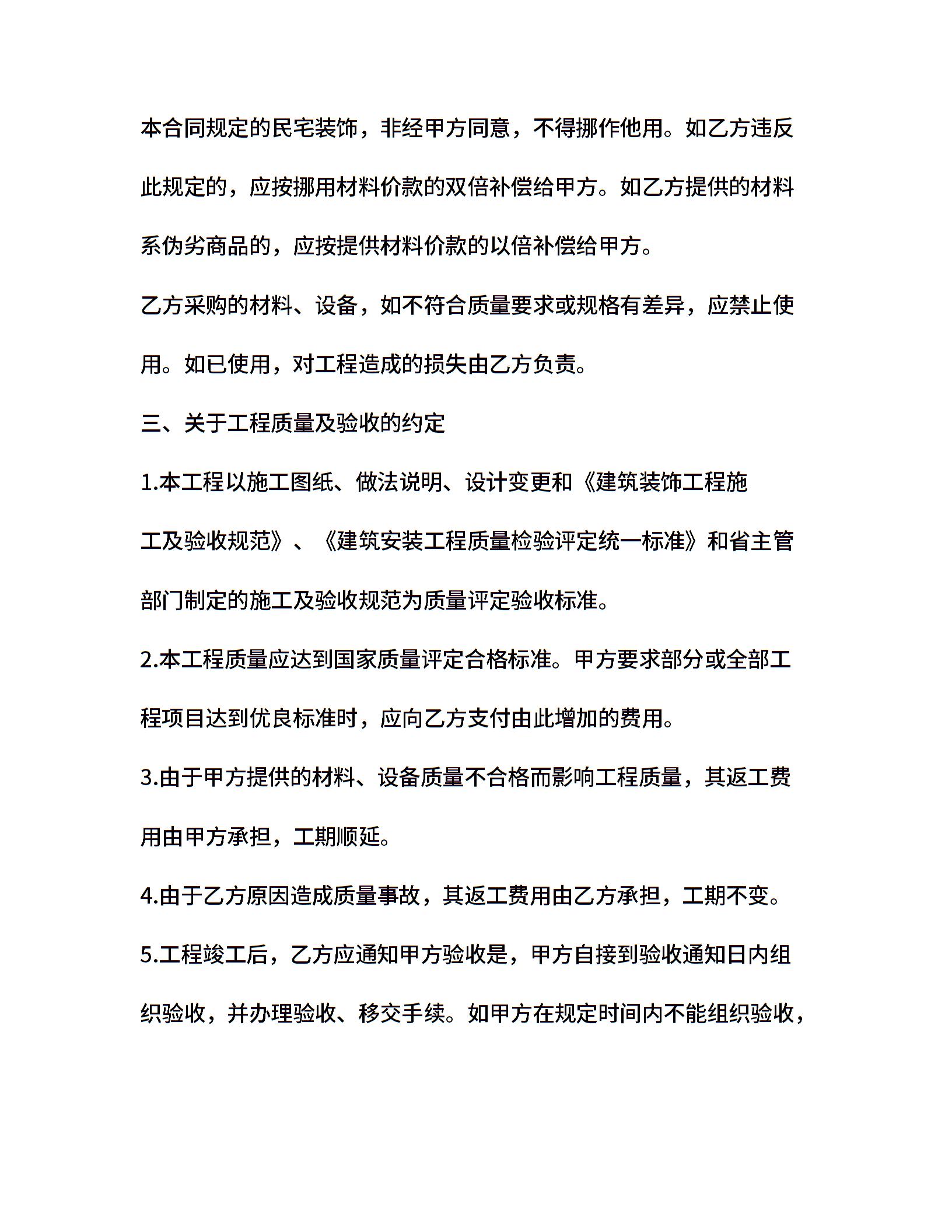 本合同规定的民宅装饰，非经甲方同意，不得挪作他用。如乙方违反此规定的，应按挪用材料价款的双倍补偿给甲方。如乙方提供的材料系伪劣商品的，应按提供材料价款的以倍补偿给甲方。

乙方采购的材料、设备，如不符合质量要求或规格有差异，应禁止使用。如已使用，对工程造成的损失由乙方负责。

三、关于工程质量及验收的约定

1.本工程以施工图纸、做法说明、设计变更和《建筑装饰工程施工及验收规范》、《建筑安装工程质量检验评定统一标准》和省主管部门制定的施工及验收规范为质量评定验收标准。

2.本工程质量应达到国家质量评定合格标准。甲方要求部分或全部工程项目达到优良标准时，应向乙方支付由此增加的费用。

3.由于甲方提供的材料、设备质量不合格而影响工程质量，其返工费用由甲方承担，工期顺延。

4.由于乙方原因造成质量事故，其返工费用由乙方承担，工期不变。

5.工程竣工后，乙方应通知甲方验收是，甲方自接到验收通知日内组织验收，并办理验收、移交手续。如甲方在规定时间内不能组织验收，